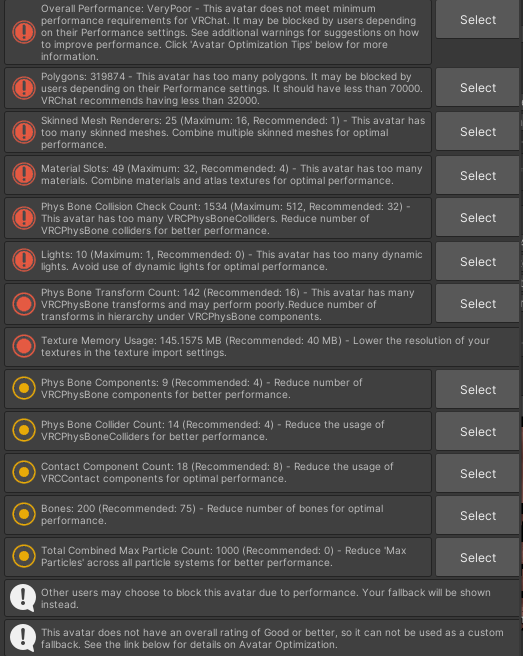 Overall Performance: VeryPoor - This avatar does not meet minimum performance requirements for VRChat. It may be blocked by users depending on their Performance settings. See additional warnings for suggestions on how to improve performance. Click 'Avatar Optimization Tips' below for more information.

Select

Polygons: 319874 - This avatar has too many polygons. It may be blocked by users depending on their Performance settings. It should have less than 70000. VRChat recommends having less than 32000.

Select

Skinned Mesh Renderers: 25 (Maximum: 16, Recommended: 1) - This avatar has too many skinned meshes. Combine multiple skinned meshes for optimal performance.

Select

Material Slots: 49 (Maximum: 32, Recommended: 4) - This avatar has too many materials. Combine materials and atlas textures for optimal performance.

Select

Phys Bone Collision Check Count: 1534 (Maximum: 512, Recommended: 32) - This avatar has too many VRCPhysBoneColliders. Reduce number of VRCPhysBone colliders for better performance.

Select

Lights: 10 (Maximum: 1, Recommended: 0) - This avatar has too many dynamic lights. Avoid use of dynamic lights for optimal performance.

Select

Phys Bone Transform Count: 142 (Recommended: 16) - This avatar has many VRCPhysBone transforms and may perform poorly.Reduce number of transforms in hierarchy under VRCPhysBone components.

Select

Texture Memory Usage: 145.1575 MB (Recommended: 40 MB) - Lower the resolution of your textures in the texture import settings.

Phys Bone Components: 9 (Recommended: 4) - Reduce number of VRCPhysBone components for better performance.

Select

Phys Bone Collider Count: 14 (Recommended: 4) - Reduce the usage of VRCPhysBoneColliders for better performance.

Select

Contact Component Count: 18 (Recommended: 8) - Reduce the usage of VRCContact components for optimal performance.

Select

Bones: 200 (Recommended: 75) - Reduce number of bones for optimal performance.

Select

Total Combined Max Particle Count: 1000 (Recommended: 0) - Reduce 'Max Particles' across all particle systems for better performance.

Select

Other users may choose to block this avatar due to performance. Your fallback will be shown instead.

This avatar does not have an overall rating of Good or better, so it can not be used as a custom fallback. See the link below for details on Avatar Optimization.